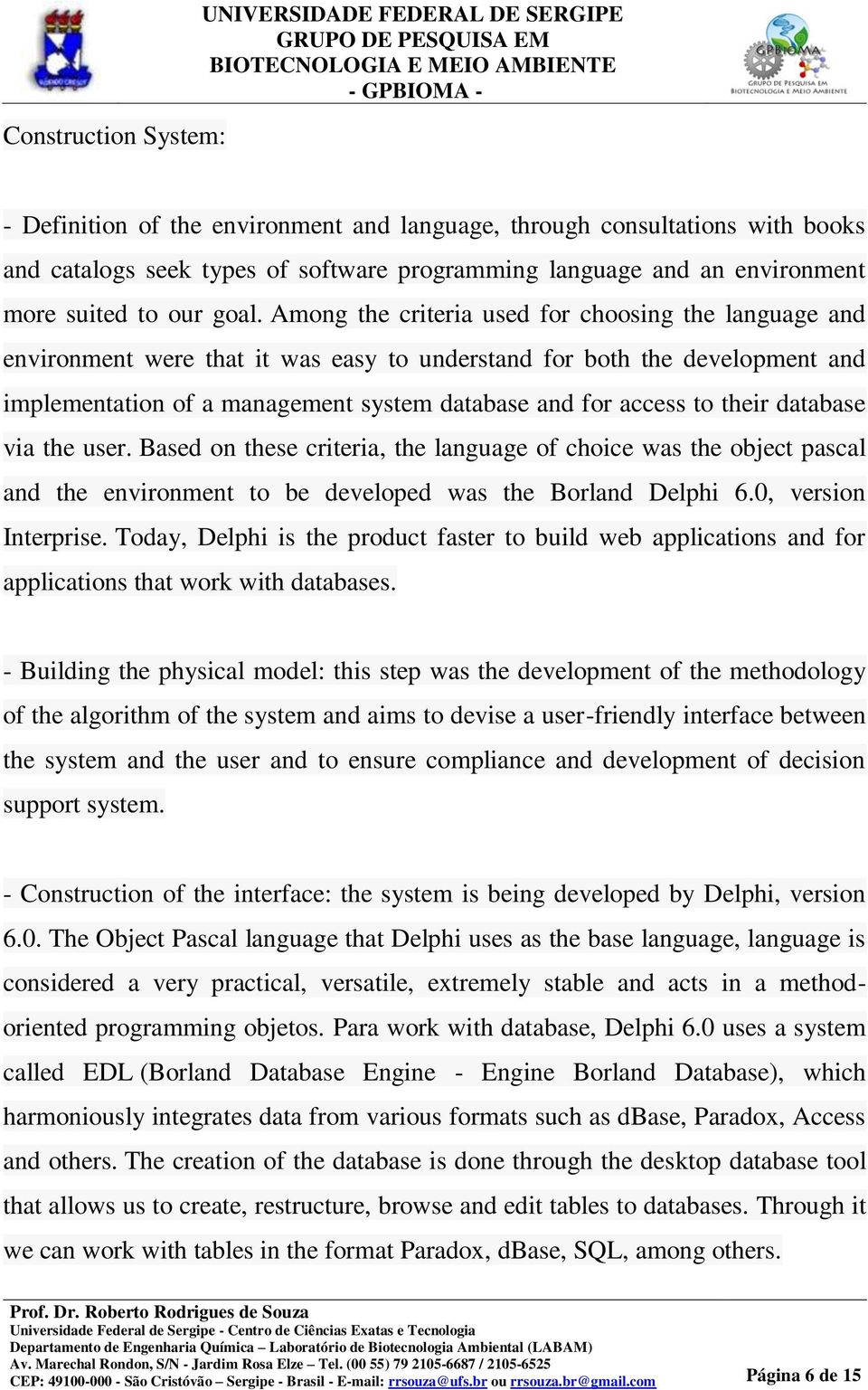 UNIVERSIDADE FEDERAL DE SERGIPE
GRUPO DE PESQUISA EM
BIOTECNOLOGIA E MEIO AMBIENTE
- GPBIOMA -

GPBIOMA
GRUPO DE PESQUISA EM BIOTECNOLOGIA E MEIO AMBIENTE

Construction System:

- Definition of the environment and language, through consultations with books and catalogs seek types of software programming language and an environment more suited to our goal. Among the criteria used for choosing the language and environment were that it was easy to understand for both the development and implementation of a management system database and for access to their database via the user. Based on these criteria, the language of choice was the object pascal and the environment to be developed was the Borland Delphi 6.0, version Interprise. Today, Delphi is the product faster to build web applications and for applications that work with databases.

- Building the physical model: this step was the development of the methodology of the algorithm of the system and aims to devise a user-friendly interface between the system and the user and to ensure compliance and development of decision support system.

- Construction of the interface: the system is being developed by Delphi, version 6.0. The Object Pascal language that Delphi uses as the base language, language is considered a very practical, versatile, extremely stable and acts in a method-oriented programming objetos. Para work with database, Delphi 6.0 uses a system called EDL (Borland Database Engine - Engine Borland Database), which harmoniously integrates data from various formats such as dBase, Paradox, Access and others. The creation of the database is done through the desktop database tool that allows us to create, restructure, browse and edit tables to databases. Through it we can work with tables in the format Paradox, dBase, SQL, among others.

Prof. Dr. Roberto Rodrigues de Souza
Universidade Federal de Sergipe - Centro de Ciências Exatas e Tecnologia
Departamento de Engenharia Química – Laboratório de Biotecnologia Ambiental (LABAM)
Av. Marechal Rondon, S/N - Jardim Rosa Elze – Tel. (00 55) 79 2105-6687 / 2105-6525
CEP: 49100-000 - São Cristóvão – Sergipe - Brasil - E-mail: rrsouza@ufs.br ou rrsouza.br@gmail.com

Página 6 de 15